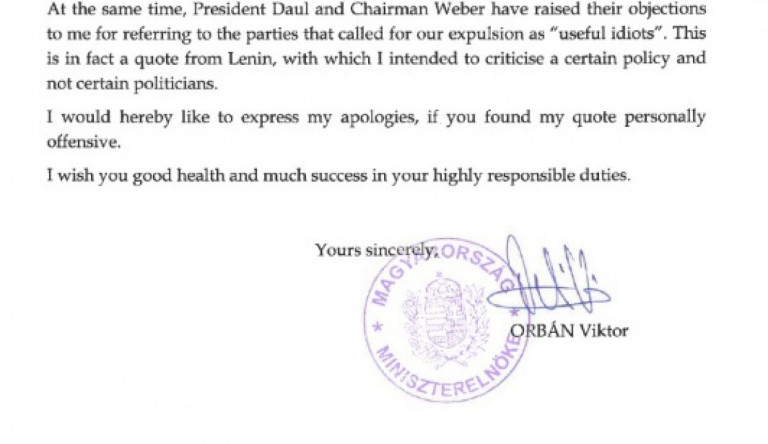 At the same time, President Daul and Chairman Weber have raised their objections to me for referring to the parties that called for our expulsion as "useful idiots". This is in fact a quote from Lenin, with which I intended to criticise a certain policy and not certain politicians.

I would hereby like to express my apologies, if you found my quote personally offensive.

I wish you good health and much success in your highly responsible duties.

Yours sincerely,

MAGYARORSZÁG * MINISZTERELNÖKE *

ORBÁN Viktor